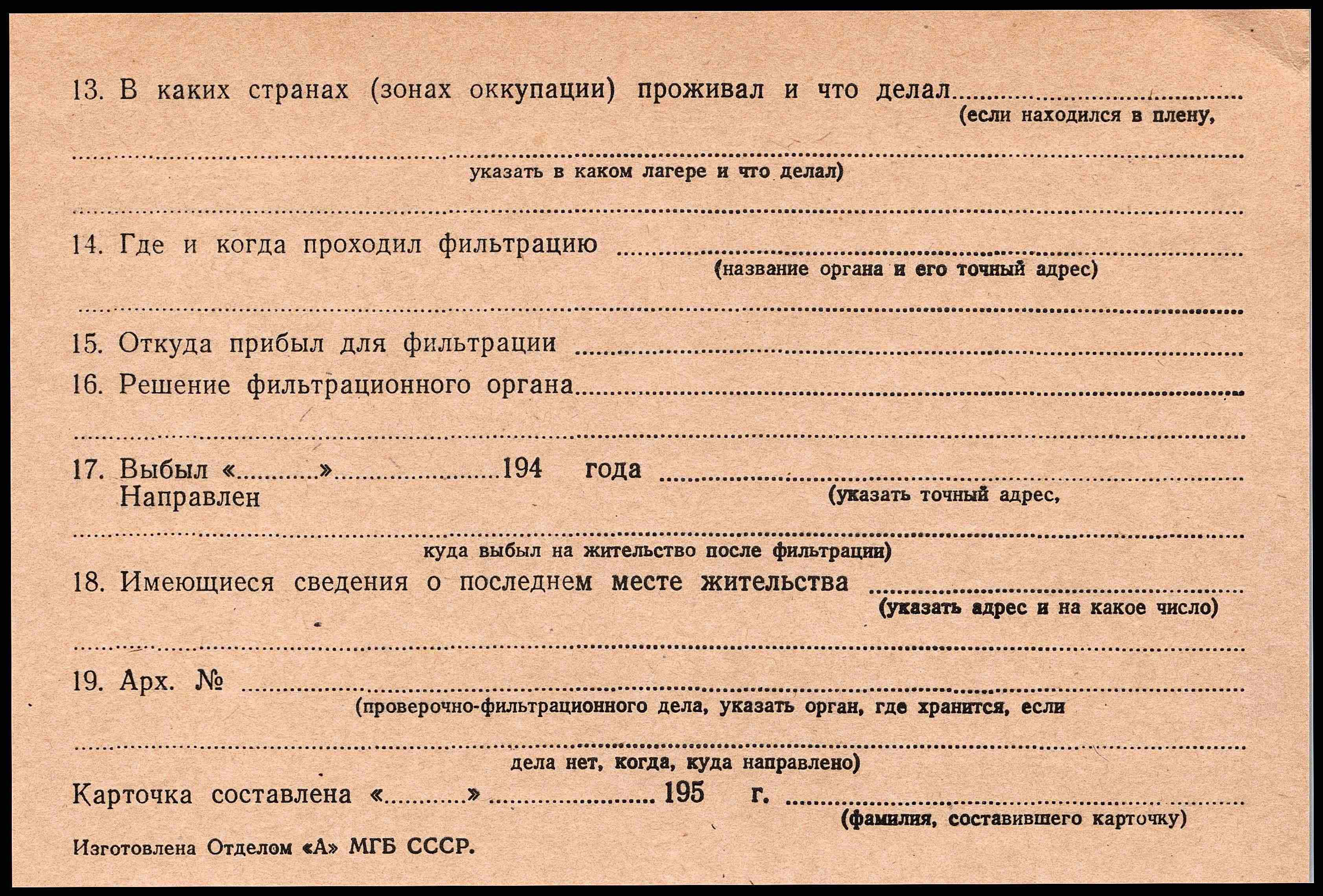 13. В каких странах (зонах оккупации) проживал и что делал ____
(если находился в плену,

____
указать в каком лагере и что делал)

____

14. Где и когда проходил фильтрацию ____
(название органа и его точный адрес)

____

15. Откуда прибыл для фильтрации ____

16. Решение фильтрационного органа ____

____

17. Выбыл «____» ____ 194 года ____
Направлен
(указать точный адрес,

____
куда выбыл на жительство после фильтрации)

18. Имеющиеся сведения о последнем месте жительства ____
(указать адрес и на какое число)

____

19. Арх. № ____
(проверочно-фильтрационного дела, указать орган, где хранится, если

____
дела нет, когда, куда направлено)

Карточка составлена «____» ____ 195 г. ____
(фамилия, составившего карточку)

Изготовлена Отделом «А» МГБ СССР.